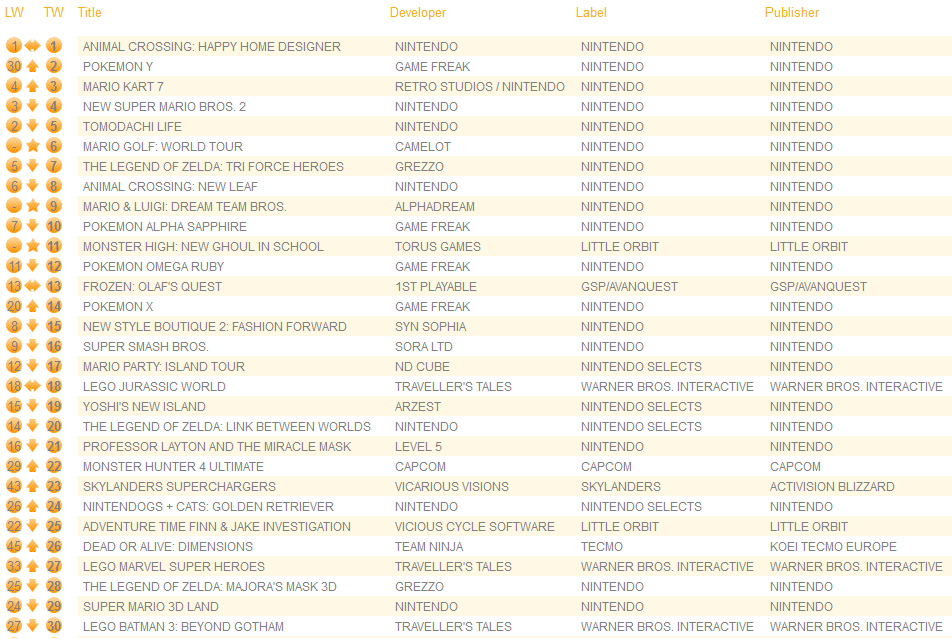 | LW | TW | Title | Developer | Label | Publisher |
|---|---|---|---|---|---|
| 1 | 1 | ANIMAL CROSSING: HAPPY HOME DESIGNER | NINTENDO | NINTENDO | NINTENDO |
| 30 | 2 | POKEMON Y | GAME FREAK | NINTENDO | NINTENDO |
| 4 | 3 | MARIO KART 7 | RETRO STUDIOS / NINTENDO | NINTENDO | NINTENDO |
| 3 | 4 | NEW SUPER MARIO BROS. 2 | NINTENDO | NINTENDO | NINTENDO |
| 2 | 5 | TOMODACHI LIFE | NINTENDO | NINTENDO | NINTENDO |
| - | 6 | MARIO GOLF: WORLD TOUR | CAMELOT | NINTENDO | NINTENDO |
| 5 | 7 | THE LEGEND OF ZELDA: TRI FORCE HEROES | GREZZO | NINTENDO | NINTENDO |
| 6 | 8 | ANIMAL CROSSING: NEW LEAF | NINTENDO | NINTENDO | NINTENDO |
| - | 9 | MARIO & LUIGI: DREAM TEAM BROS. | ALPHADREAM | NINTENDO | NINTENDO |
| 7 | 10 | POKEMON ALPHA SAPPHIRE | GAME FREAK | NINTENDO | NINTENDO |
| - | 11 | MONSTER HIGH: NEW GHOUL IN SCHOOL | TORUS GAMES | LITTLE ORBIT | LITTLE ORBIT |
| 11 | 12 | POKEMON OMEGA RUBY | GAME FREAK | NINTENDO | NINTENDO |
| 13 | 13 | FROZEN: OLAF'S QUEST | 1ST PLAYABLE | GSP/AVANQUEST | GSP/AVANQUEST |
| 20 | 14 | POKEMON X | GAME FREAK | NINTENDO | NINTENDO |
| 8 | 15 | NEW STYLE BOUTIQUE 2: FASHION FORWARD | SYN SOPHIA | NINTENDO | NINTENDO |
| 9 | 16 | SUPER SMASH BROS. | SORA LTD | NINTENDO | NINTENDO |
| 12 | 17 | MARIO PARTY: ISLAND TOUR | ND CUBE | NINTENDO SELECTS | NINTENDO |
| 18 | 18 | LEGO JURASSIC WORLD | TRAVELLER'S TALES | WARNER BROS. INTERACTIVE | WARNER BROS. INTERACTIVE |
| 15 | 19 | YOSHI'S NEW ISLAND | ARZEST | NINTENDO SELECTS | NINTENDO |
| 14 | 20 | THE LEGEND OF ZELDA: LINK BETWEEN WORLDS | NINTENDO | NINTENDO SELECTS | NINTENDO |
| 16 | 21 | PROFESSOR LAYTON AND THE MIRACLE MASK | LEVEL 5 | NINTENDO | NINTENDO |
| 29 | 22 | MONSTER HUNTER 4 ULTIMATE | CAPCOM | CAPCOM | CAPCOM |
| 43 | 23 | SKYLANDERS SUPERCHARGERS | VICARIOUS VISIONS | SKYLANDERS | ACTIVISION BLIZZARD |
| 26 | 24 | NINTENDOGS + CATS: GOLDEN RETRIEVER | NINTENDO | NINTENDO SELECTS | NINTENDO |
| 22 | 25 | ADVENTURE TIME FINN & JAKE INVESTIGATION | VICIOUS CYCLE SOFTWARE | LITTLE ORBIT | LITTLE ORBIT |
| 45 | 26 | DEAD OR ALIVE: DIMENSIONS | TEAM NINJA | TECMO | KOEI TECMO EUROPE |
| 33 | 27 | LEGO MARVEL SUPER HEROES | TRAVELLER'S TALES | WARNER BROS. INTERACTIVE | WARNER BROS. INTERACTIVE |
| 25 | 28 | THE LEGEND OF ZELDA: MAJORA'S MASK 3D | GREZZO | NINTENDO | NINTENDO |
| 24 | 29 | SUPER MARIO 3D LAND | NINTENDO | NINTENDO | NINTENDO |
| 27 | 30 | LEGO BATMAN 3: BEYOND GOTHAM | TRAVELLER'S TALES | WARNER BROS. INTERACTIVE | WARNER BROS. INTERACTIVE |